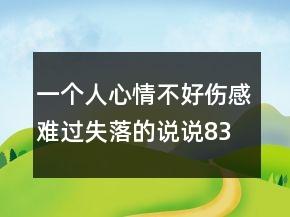 一个人心情不好伤感难过失落的说说83